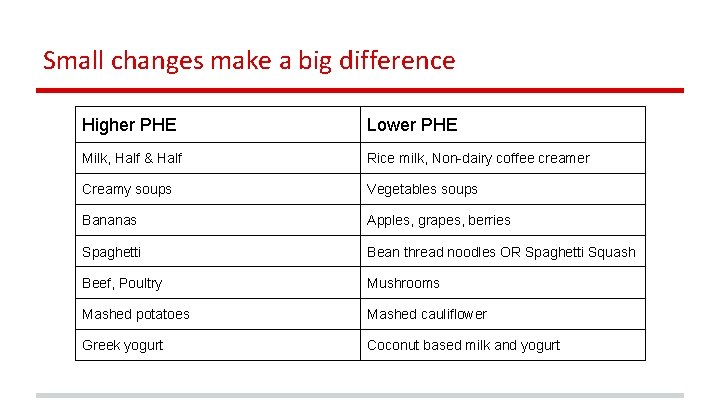 Small changes make a big difference

| Higher PHE | Lower PHE |
|---|---|
| Milk, Half & Half | Rice milk, Non-dairy coffee creamer |
| Creamy soups | Vegetables soups |
| Bananas | Apples, grapes, berries |
| Spaghetti | Bean thread noodles OR Spaghetti Squash |
| Beef, Poultry | Mushrooms |
| Mashed potatoes | Mashed cauliflower |
| Greek yogurt | Coconut based milk and yogurt |